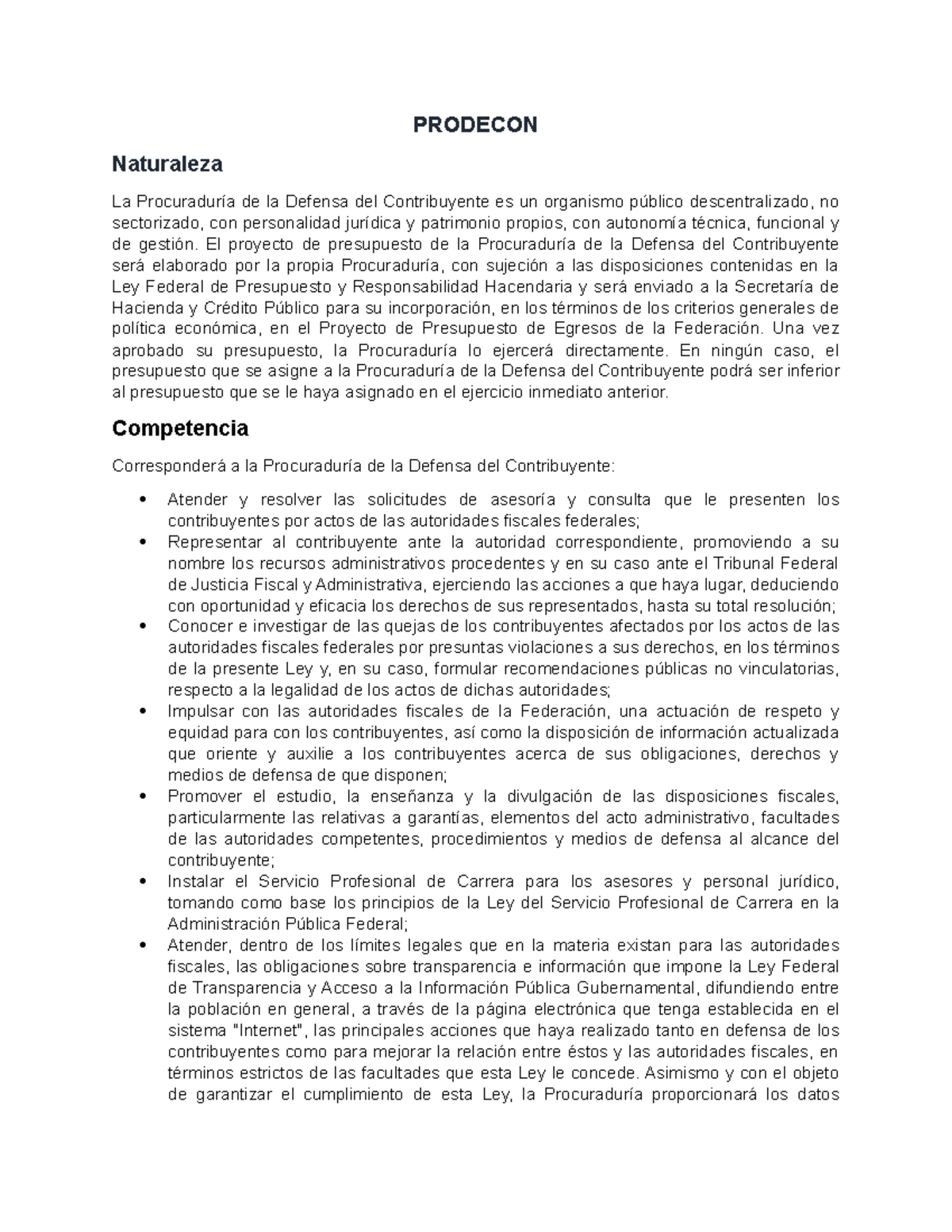 PRODECON

Naturaleza

La Procuraduría de la Defensa del Contribuyente es un organismo público descentralizado, no sectorizado, con personalidad jurídica y patrimonio propios, con autonomía técnica, funcional y de gestión. El proyecto de presupuesto de la Procuraduría de la Defensa del Contribuyente será elaborado por la propia Procuraduría, con sujeción a las disposiciones contenidas en la Ley Federal de Presupuesto y Responsabilidad Hacendaria y será enviado a la Secretaría de Hacienda y Crédito Público para su incorporación, en los términos de los criterios generales de política económica, en el Proyecto de Presupuesto de Egresos de la Federación. Una vez aprobado su presupuesto, la Procuraduría lo ejercerá directamente. En ningún caso, el presupuesto que se asigne a la Procuraduría de la Defensa del Contribuyente podrá ser inferior al presupuesto que se le haya asignado en el ejercicio inmediato anterior.

Competencia

Corresponderá a la Procuraduría de la Defensa del Contribuyente:

• Atender y resolver las solicitudes de asesoría y consulta que le presenten los contribuyentes por actos de las autoridades fiscales federales;
• Representar al contribuyente ante la autoridad correspondiente, promoviendo a su nombre los recursos administrativos procedentes y en su caso ante el Tribunal Federal de Justicia Fiscal y Administrativa, ejerciendo las acciones a que haya lugar, deduciendo con oportunidad y eficacia los derechos de sus representados, hasta su total resolución;
• Conocer e investigar de las quejas de los contribuyentes afectados por los actos de las autoridades fiscales federales por presuntas violaciones a sus derechos, en los términos de la presente Ley y, en su caso, formular recomendaciones públicas no vinculatorias, respecto a la legalidad de los actos de dichas autoridades;
• Impulsar con las autoridades fiscales de la Federación, una actuación de respeto y equidad para con los contribuyentes, así como la disposición de información actualizada que oriente y auxilie a los contribuyentes acerca de sus obligaciones, derechos y medios de defensa de que disponen;
• Promover el estudio, la enseñanza y la divulgación de las disposiciones fiscales, particularmente las relativas a garantías, elementos del acto administrativo, facultades de las autoridades competentes, procedimientos y medios de defensa al alcance del contribuyente;
• Instalar el Servicio Profesional de Carrera para los asesores y personal jurídico, tomando como base los principios de la Ley del Servicio Profesional de Carrera en la Administración Pública Federal;
• Atender, dentro de los límites legales que en la materia existan para las autoridades fiscales, las obligaciones sobre transparencia e información que impone la Ley Federal de Transparencia y Acceso a la Información Pública Gubernamental, difundiendo entre la población en general, a través de la página electrónica que tenga establecida en el sistema "Internet", las principales acciones que haya realizado tanto en defensa de los contribuyentes como para mejorar la relación entre éstos y las autoridades fiscales, en términos estrictos de las facultades que esta Ley le concede. Asimismo y con el objeto de garantizar el cumplimiento de esta Ley, la Procuraduría proporcionará los datos